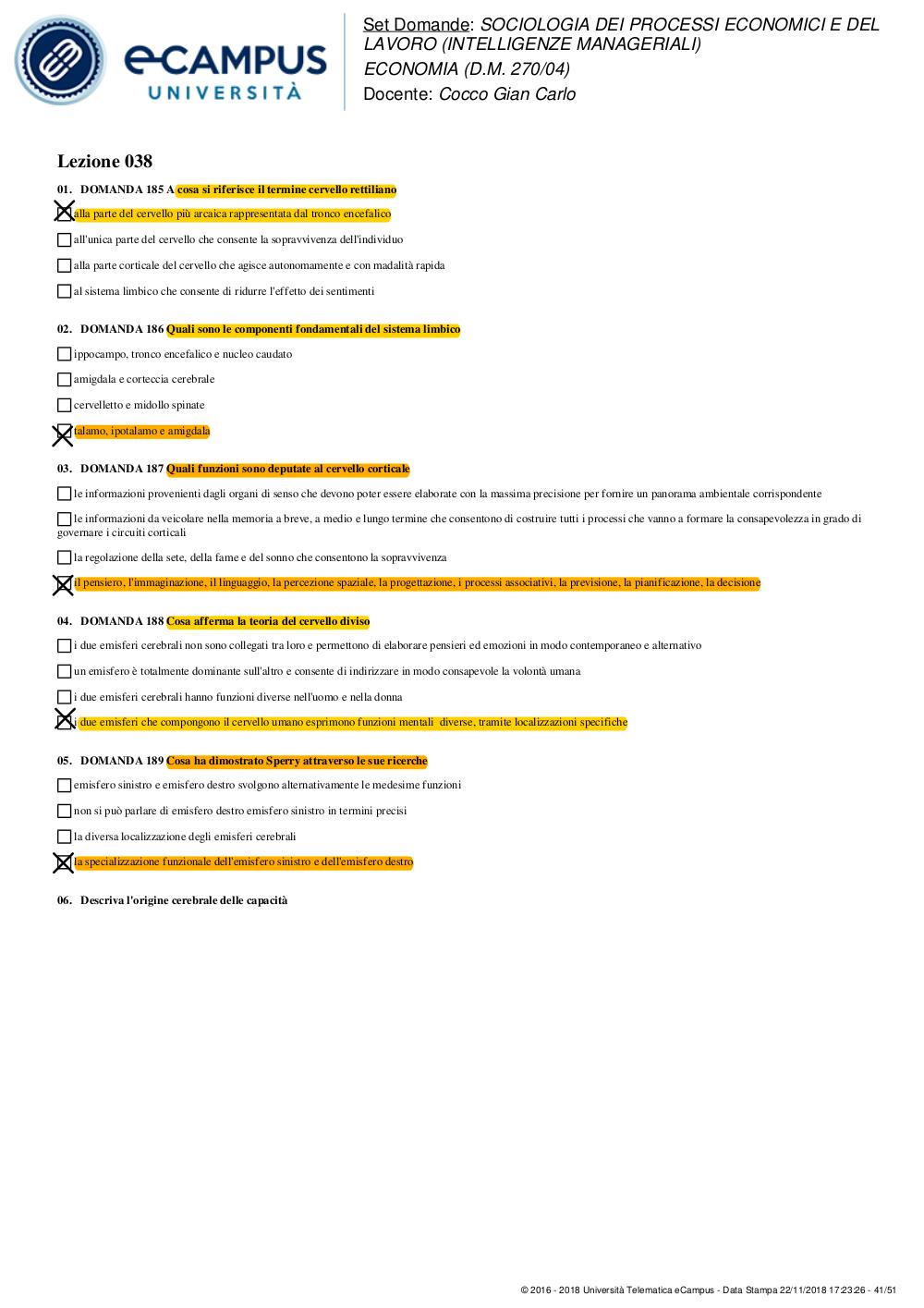 eCAMPUS UNIVERSITÀ

Set Domande: SOCIOLOGIA DEI PROCESSI ECONOMICI E DEL LAVORO (INTELLIGENZE MANAGERIALI)
ECONOMIA (D.M. 270/04)
Docente: Cocco Gian Carlo

Lezione 038

01. DOMANDA 185 A cosa si riferisce il termine cervello rettiliano

☒ alla parte del cervello più arcaica rappresentata dal tronco encefalico

☐ all'unica parte del cervello che consente la sopravvivenza dell'individuo

☐ alla parte corticale del cervello che agisce autonomamente e con madalità rapida

☐ al sistema limbico che consente di ridurre l'effetto dei sentimenti

02. DOMANDA 186 Quali sono le componenti fondamentali del sistema limbico

☐ ippocampo, tronco encefalico e nucleo caudato

☐ amigdala e corteccia cerebrale

☐ cervelletto e midollo spinate

☒ talamo, ipotalamo e amigdala

03. DOMANDA 187 Quali funzioni sono deputate al cervello corticale

☐ le informazioni provenienti dagli organi di senso che devono poter essere elaborate con la massima precisione per fornire un panorama ambientale corrispondente

☐ le informazioni da veicolare nella memoria a breve, a medio e lungo termine che consentono di costruire tutti i processi che vanno a formare la consapevolezza in grado di governare i circuiti corticali

☐ la regolazione della sete, della fame e del sonno che consentono la sopravvivenza

☒ il pensiero, l'immaginazione, il linguaggio, la percezione spaziale, la progettazione, i processi associativi, la previsione, la pianificazione, la decisione

04. DOMANDA 188 Cosa afferma la teoria del cervello diviso

☐ i due emisferi cerebrali non sono collegati tra loro e permettono di elaborare pensieri ed emozioni in modo contemporaneo e alternativo

☐ un emisfero è totalmente dominante sull'altro e consente di indirizzare in modo consapevole la volontà umana

☐ i due emisferi cerebrali hanno funzioni diverse nell'uomo e nella donna

☒ i due emisferi che compongono il cervello umano esprimono funzioni mentali diverse, tramite localizzazioni specifiche

05. DOMANDA 189 Cosa ha dimostrato Sperry attraverso le sue ricerche

☐ emisfero sinistro e emisfero destro svolgono alternativamente le medesime funzioni

☐ non si può parlare di emisfero destro emisfero sinistro in termini precisi

☐ la diversa localizzazione degli emisferi cerebrali

☒ la specializzazione funzionale dell'emisfero sinistro e dell'emisfero destro

06. Descriva l'origine cerebrale delle capacità

© 2016 - 2018 Università Telematica eCampus - Data Stampa 22/11/2018 17:23:26 - 41/51